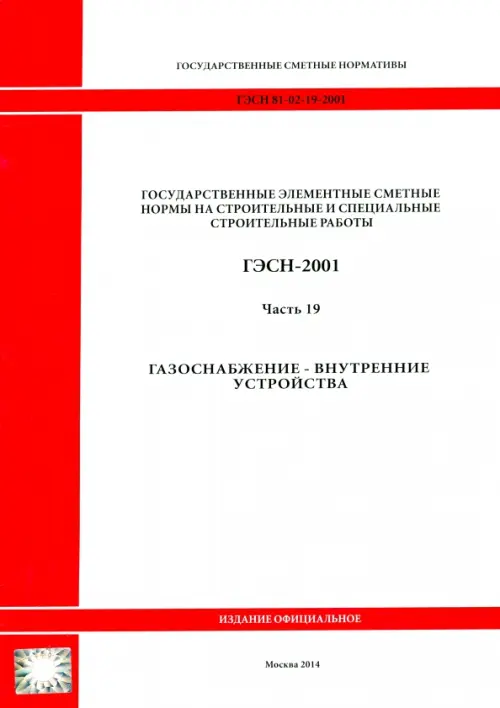 ГОСУДАРСТВЕННЫЕ СМЕТНЫЕ НОРМАТИВЫ

ГЭСН 81-02-19-2001

ГОСУДАРСТВЕННЫЕ ЭЛЕМЕНТНЫЕ СМЕТНЫЕ НОРМЫ НА СТРОИТЕЛЬНЫЕ И СПЕЦИАЛЬНЫЕ СТРОИТЕЛЬНЫЕ РАБОТЫ

ГЭСН-2001

Часть 19

ГАЗОСНАБЖЕНИЕ - ВНУТРЕННИЕ УСТРОЙСТВА

ИЗДАНИЕ ОФИЦИАЛЬНОЕ

Москва 2014